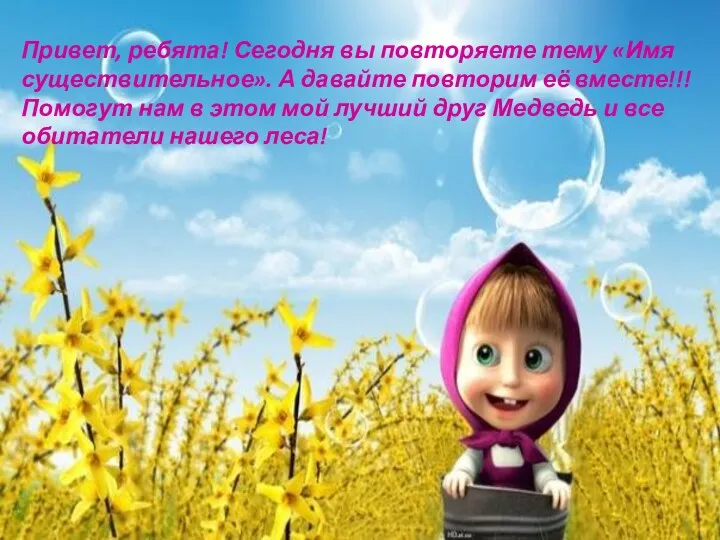 Привет, ребята! Сегодня вы повторяете тему «Имя существительное». А давайте повторим её вместе!!! Помогут нам в этом мой лучший друг Медведь и все обитатели нашего леса!